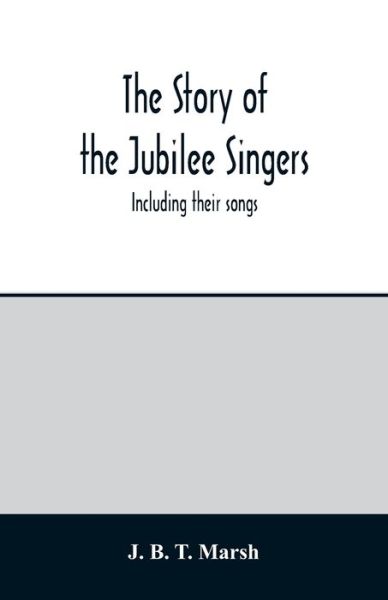 The Story of the Jubilee Singers

Including their songs

J. B. T. Marsh